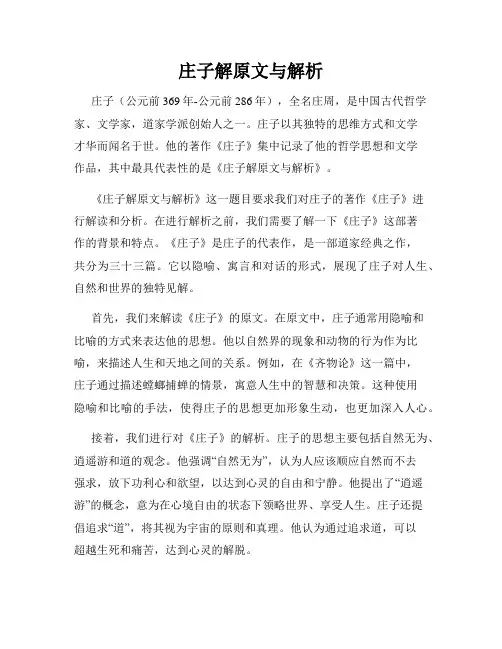 庄子解原文与解析

庄子（公元前369年-公元前286年），全名庄周，是中国古代哲学家、文学家，道家学派创始人之一。庄子以其独特的思维方式和文学才华而闻名于世。他的著作《庄子》集中记录了他的哲学思想和文学作品，其中最具代表性的是《庄子解原文与解析》。

《庄子解原文与解析》这一题目要求我们对庄子的著作《庄子》进行解读和分析。在进行解析之前，我们需要了解一下《庄子》这部著作的背景和特点。《庄子》是庄子的代表作，是一部道家经典之作，共分为三十三篇。它以隐喻、寓言和对话的形式，展现了庄子对人生、自然和世界的独特见解。

首先，我们来解读《庄子》的原文。在原文中，庄子通常用隐喻和比喻的方式来表达他的思想。他以自然界的现象和动物的行为作为比喻，来描述人生和天地之间的关系。例如，在《齐物论》这一篇中，庄子通过描述螳螂捕蝉的情景，寓意人生中的智慧和决策。这种使用隐喻和比喻的手法，使得庄子的思想更加形象生动，也更加深入人心。

接着，我们进行对《庄子》的解析。庄子的思想主要包括自然无为、逍遥游和道的观念。他强调“自然无为”，认为人应该顺应自然而不去强求，放下功利心和欲望，以达到心灵的自由和宁静。他提出了“逍遥游”的概念，意为在心境自由的状态下领略世界、享受人生。庄子还提倡追求“道”，将其视为宇宙的原则和真理。他认为通过追求道，可以超越生死和痛苦，达到心灵的解脱。